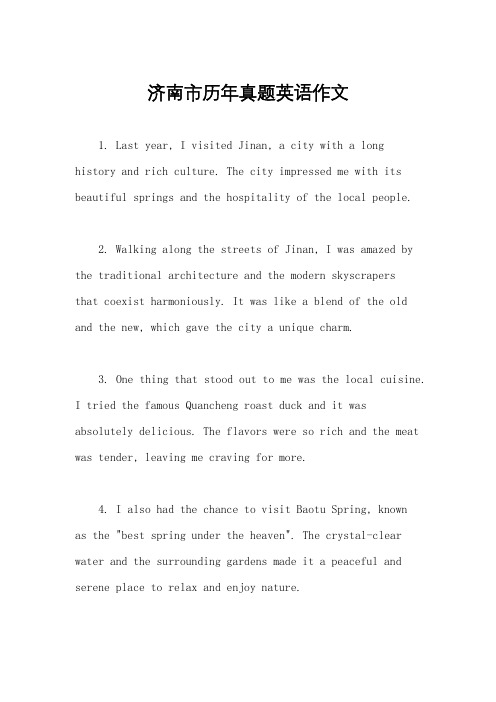 济南市历年真题英语作文

1. Last year, I visited Jinan, a city with a long history and rich culture. The city impressed me with its beautiful springs and the hospitality of the local people.

2. Walking along the streets of Jinan, I was amazed by the traditional architecture and the modern skyscrapers that coexist harmoniously. It was like a blend of the old and the new, which gave the city a unique charm.

3. One thing that stood out to me was the local cuisine. I tried the famous Quancheng roast duck and it was absolutely delicious. The flavors were so rich and the meat was tender, leaving me craving for more.

4. I also had the chance to visit Baotu Spring, known as the "best spring under the heaven". The crystal-clear water and the surrounding gardens made it a peaceful and serene place to relax and enjoy nature.